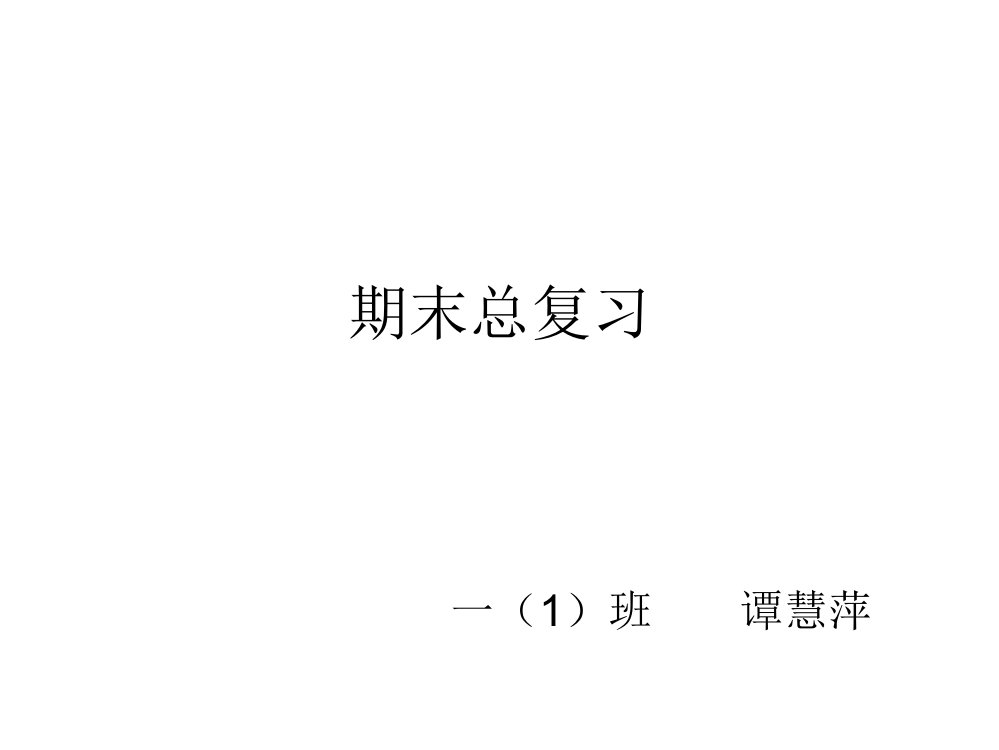 期末总复习

一（1）班　　谭慧萍